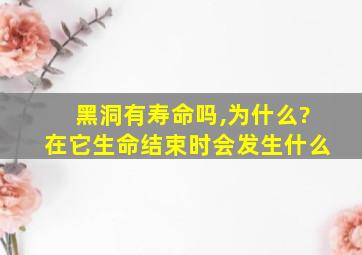 黑洞有寿命吗,为什么?
在它生命结束时会发生什么